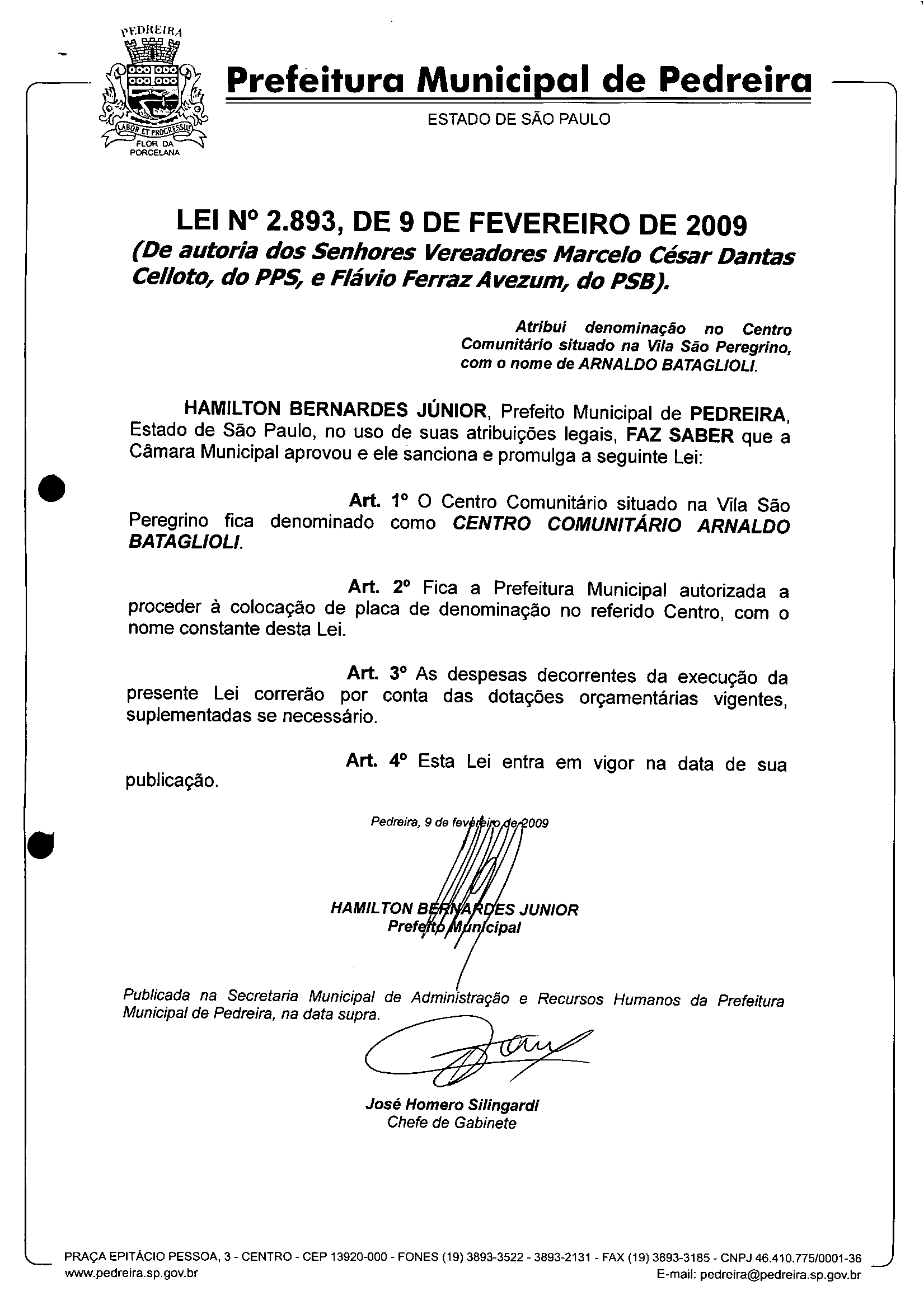 PEDREIRA
LABOR ET PROGRESSUS
FLOR DA PORCELANA

Prefeitura Municipal de Pedreira
ESTADO DE SÃO PAULO

LEI Nº 2.893, DE 9 DE FEVEREIRO DE 2009
(De autoria dos Senhores Vereadores Marcelo César Dantas Celloto, do PPS, e Flávio Ferraz Avezum, do PSB).

Atribui denominação no Centro Comunitário situado na Vila São Peregrino, com o nome de ARNALDO BATAGLIOLI.

HAMILTON BERNARDES JÚNIOR, Prefeito Municipal de PEDREIRA, Estado de São Paulo, no uso de suas atribuições legais, FAZ SABER que a Câmara Municipal aprovou e ele sanciona e promulga a seguinte Lei:

Art. 1º O Centro Comunitário situado na Vila São Peregrino fica denominado como CENTRO COMUNITÁRIO ARNALDO BATAGLIOLI.

Art. 2º Fica a Prefeitura Municipal autorizada a proceder à colocação de placa de denominação no referido Centro, com o nome constante desta Lei.

Art. 3º As despesas decorrentes da execução da presente Lei correrão por conta das dotações orçamentárias vigentes, suplementadas se necessário.

Art. 4º Esta Lei entra em vigor na data de sua publicação.

Pedreira, 9 de fevereiro de 2009

HAMILTON BERNARDES JUNIOR
Prefeito Municipal

Publicada na Secretaria Municipal de Administração e Recursos Humanos da Prefeitura Municipal de Pedreira, na data supra.

José Homero Silingardi
Chefe de Gabinete

PRAÇA EPITÁCIO PESSOA, 3 - CENTRO - CEP 13920-000 - FONES (19) 3893-3522 - 3893-2131 - FAX (19) 3893-3185 - CNPJ 46.410.775/0001-36
www.pedreira.sp.gov.br
E-mail: pedreira@pedreira.sp.gov.br